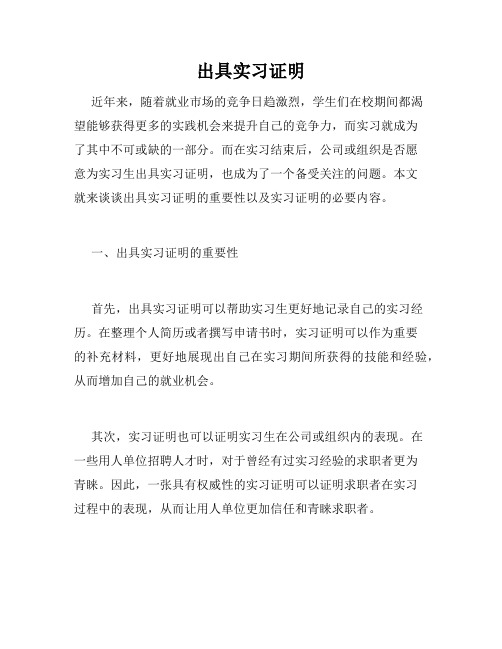 出具实习证明

近年来，随着就业市场的竞争日趋激烈，学生们在校期间都渴望能够获得更多的实践机会来提升自己的竞争力，而实习就成为了其中不可或缺的一部分。而在实习结束后，公司或组织是否愿意为实习生出具实习证明，也成为了一个备受关注的问题。本文就来谈谈出具实习证明的重要性以及实习证明的必要内容。

一、出具实习证明的重要性

首先，出具实习证明可以帮助实习生更好地记录自己的实习经历。在整理个人简历或者撰写申请书时，实习证明可以作为重要的补充材料，更好地展现出自己在实习期间所获得的技能和经验，从而增加自己的就业机会。

其次，实习证明也可以证明实习生在公司或组织内的表现。在一些用人单位招聘人才时，对于曾经有过实习经验的求职者更为青睐。因此，一张具有权威性的实习证明可以证明求职者在实习过程中的表现，从而让用人单位更加信任和青睐求职者。